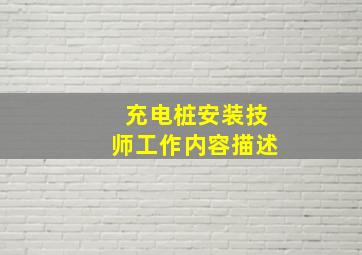 充电桩安装技师工作内容描述